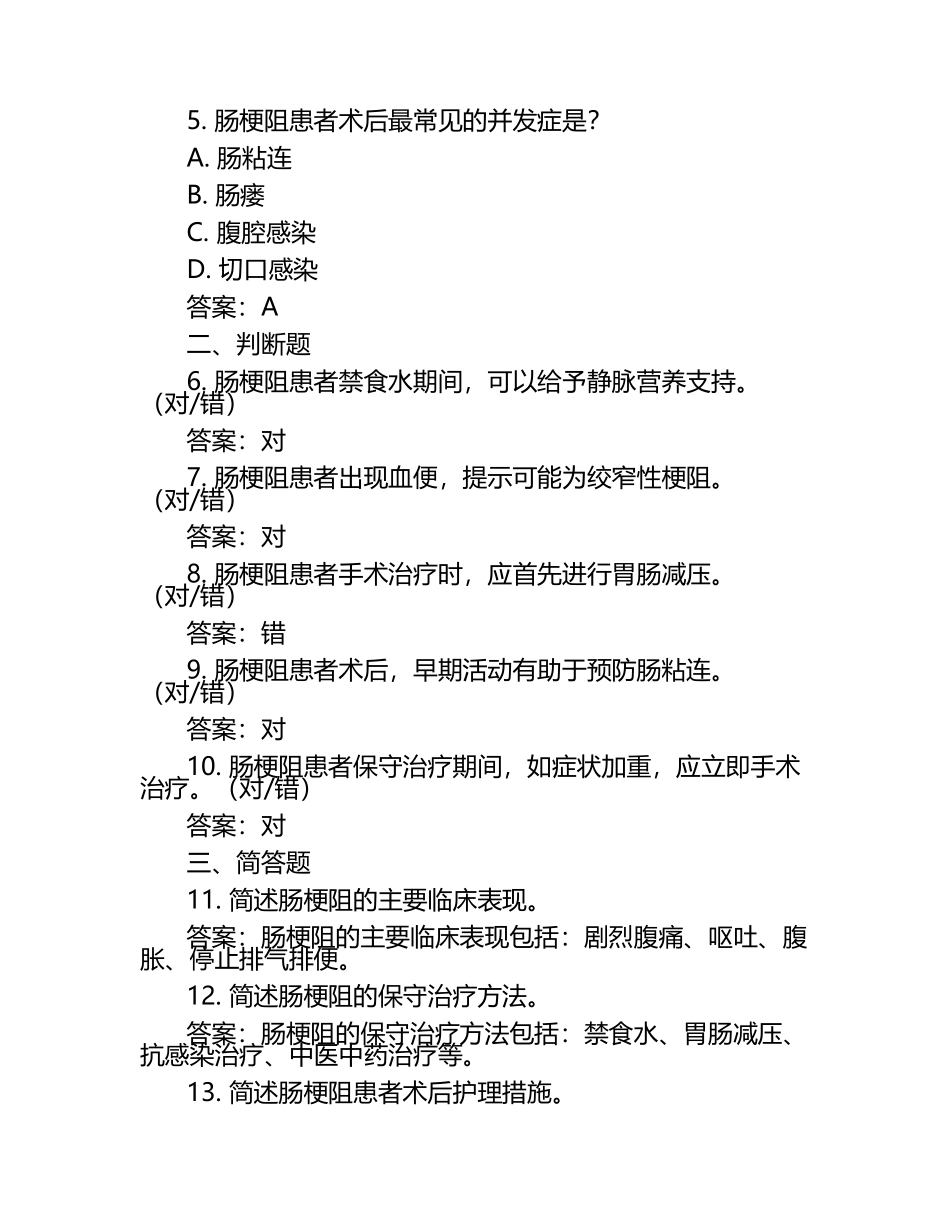 5. 肠梗阻患者术后最常见的并发症是？

A. 肠粘连

B. 肠瘘

C. 腹腔感染

D. 切口感染

答案：A

二、判断题

6. 肠梗阻患者禁食水期间，可以给予静脉营养支持。（对/错）

答案：对

7. 肠梗阻患者出现血便，提示可能为绞窄性梗阻。（对/错）

答案：对

8. 肠梗阻患者手术治疗时，应首先进行胃肠减压。（对/错）

答案：错

9. 肠梗阻患者术后，早期活动有助于预防肠粘连。（对/错）

答案：对

10. 肠梗阻患者保守治疗期间，如症状加重，应立即手术治疗。（对/错）

答案：对

三、简答题

11. 简述肠梗阻的主要临床表现。

答案：肠梗阻的主要临床表现包括：剧烈腹痛、呕吐、腹胀、停止排气排便。

12. 简述肠梗阻的保守治疗方法。

答案：肠梗阻的保守治疗方法包括：禁食水、胃肠减压、抗感染治疗、中医中药治疗等。

13. 简述肠梗阻患者术后护理措施。